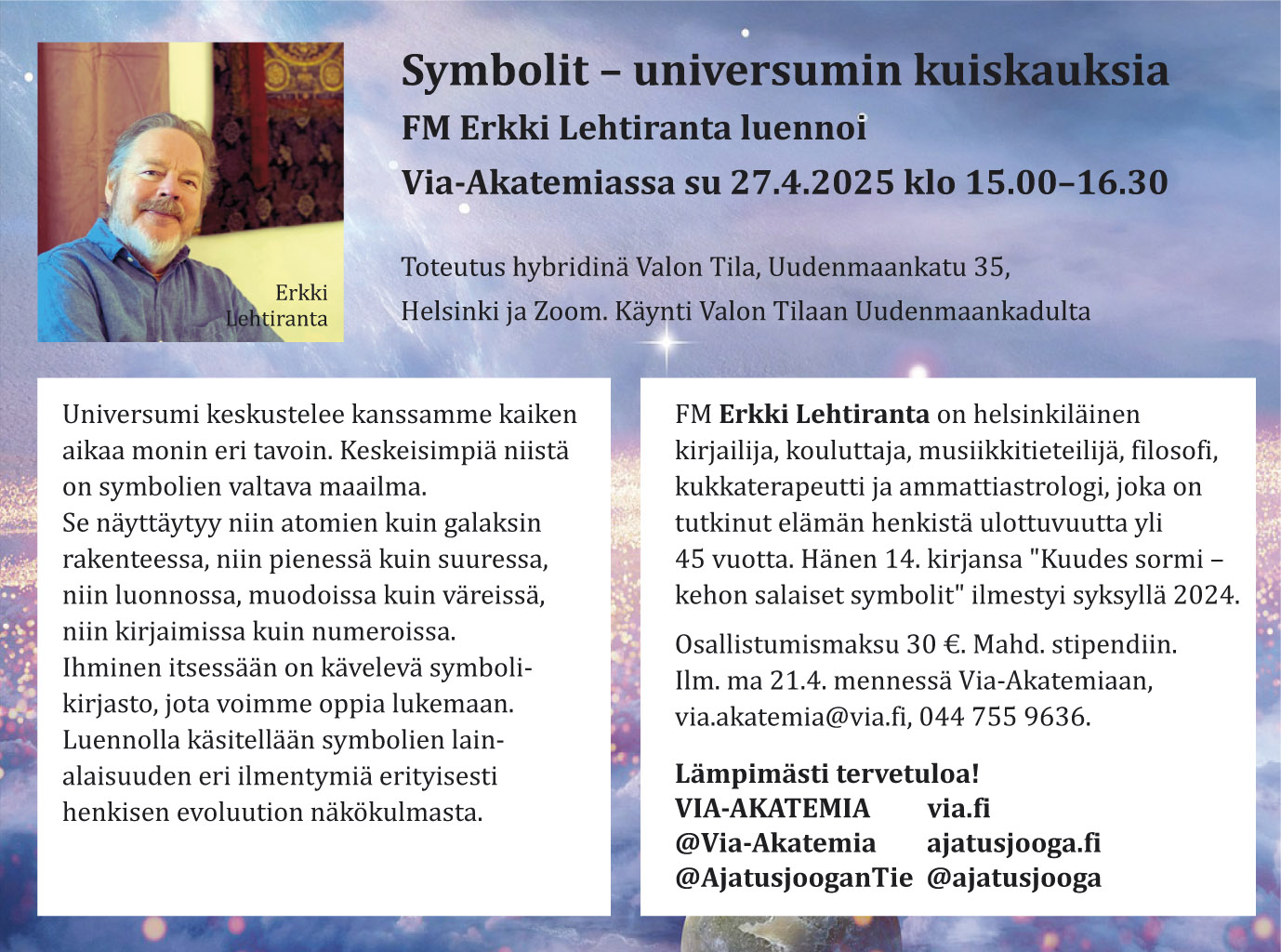 Erkki Lehtiranta

Symbolit – universumin kuiskauksia

FM Erkki Lehtiranta luennoi

Via-Akatemiassa su 27.4.2025 klo 15.00–16.30

Toteutus hybridinä Valon Tila, Uudenmaankatu 35, Helsinki ja Zoom. Käynti Valon Tilaan Uudenmaankadulta

Universumi keskustelee kanssamme kaiken aikaa monin eri tavoin. Keskeisimpiä niistä on symbolien valtava maailma.
Se näyttäytyy niin atomien kuin galaksin rakenteessa, niin pienessä kuin suuressa, niin luonnossa, muodoissa kuin väreissä, niin kirjaimissa kuin numeroissa.
Ihminen itsessään on kävelevä symbolikirjasto, jota voimme oppia lukemaan.
Luennolla käsitellään symbolien lainalaisuuden eri ilmentymiä erityisesti henkisen evoluution näkökulmasta.

FM Erkki Lehtiranta on helsinkiläinen kirjailija, kouluttaja, musiikkitieteilijä, filosofi, kukkaterapeutti ja ammattiastrologi, joka on tutkinut elämän henkistä ulottuvuutta yli 45 vuotta. Hänen 14. kirjansa "Kuudes sormi – kehon salaiset symbolit" ilmestyi syksyllä 2024.

Osallistumismaksu 30 €. Mahd. stipendiin.
Ilm. ma 21.4. mennessä Via-Akatemiaan, via.akatemia@via.fi, 044 755 9636.

Lämpimästi tervetuloa!
VIA-AKATEMIA via.fi
@Via-Akatemia ajatusjooga.fi
@AjatusjooganTie @ajatusjooga